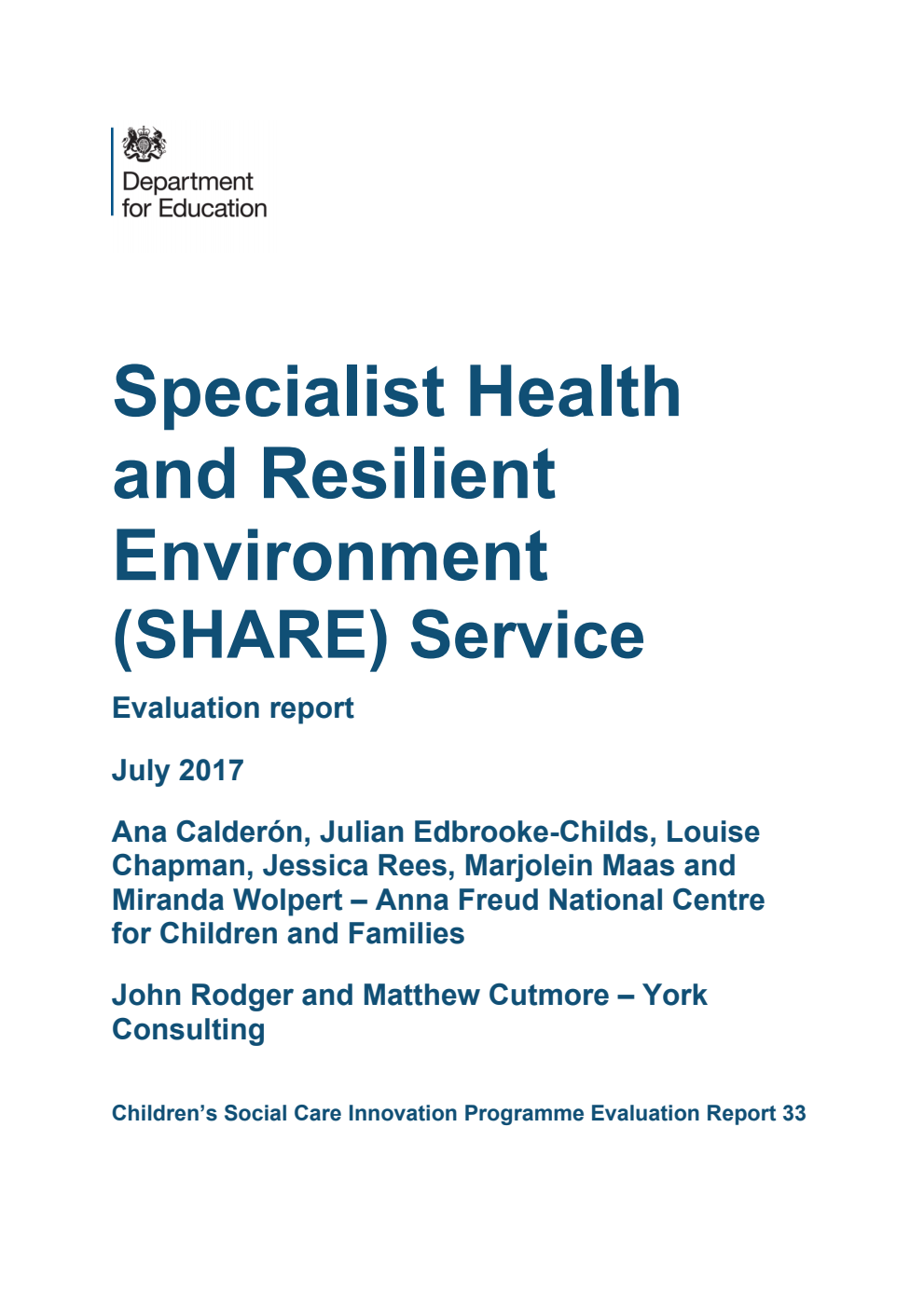 Department for Education

Specialist Health and Resilient Environment (SHARE) Service

Evaluation report

July 2017

Ana Calderón, Julian Edbrooke-Childs, Louise Chapman, Jessica Rees, Marjolein Maas and Miranda Wolpert – Anna Freud National Centre for Children and Families

John Rodger and Matthew Cutmore – York Consulting

Children's Social Care Innovation Programme Evaluation Report 33